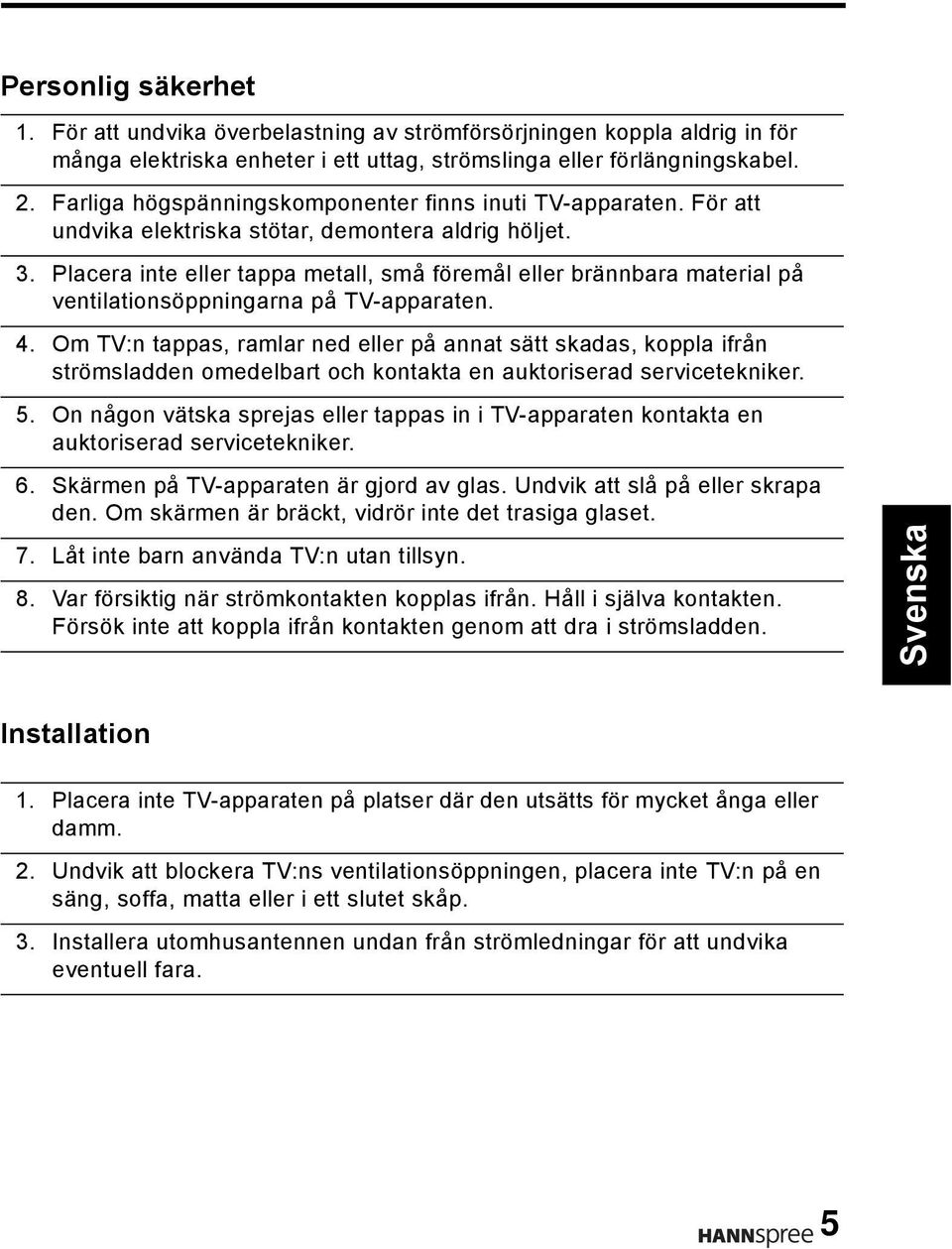 Personlig säkerhet

1. För att undvika överbelastning av strömförsörjningen koppla aldrig in för många elektriska enheter i ett uttag, strömslinga eller förlängningskabel.

2. Farliga högspänningskomponenter finns inuti TV-apparaten. För att undvika elektriska stötar, demontera aldrig höljet.

3. Placera inte eller tappa metall, små föremål eller brännbara material på ventilationsöppningarna på TV-apparaten.

4. Om TV:n tappas, ramlar ned eller på annat sätt skadas, koppla ifrån strömsladden omedelbart och kontakta en auktoriserad servicetekniker.

5. On någon vätska sprejas eller tappas in i TV-apparaten kontakta en auktoriserad servicetekniker.

6. Skärmen på TV-apparaten är gjord av glas. Undvik att slå på eller skrapa den. Om skärmen är bräckt, vidrör inte det trasiga glaset.

7. Låt inte barn använda TV:n utan tillsyn.

8. Var försiktig när strömkontakten kopplas ifrån. Håll i själva kontakten. Försök inte att koppla ifrån kontakten genom att dra i strömsladden.

Svenska

Installation

1. Placera inte TV-apparaten på platser där den utsätts för mycket ånga eller damm.

2. Undvik att blockera TV:ns ventilationsöppningen, placera inte TV:n på en säng, soffa, matta eller i ett slutet skåp.

3. Installera utomhusantennen undan från strömledningar för att undvika eventuell fara.

HANNspree 5